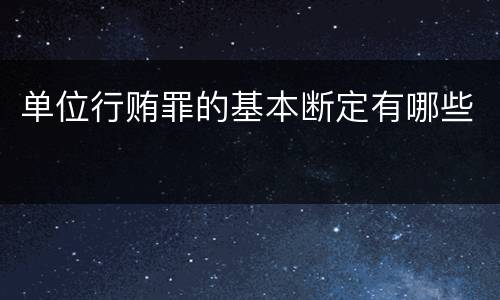 单位行贿罪的基本断定有哪些